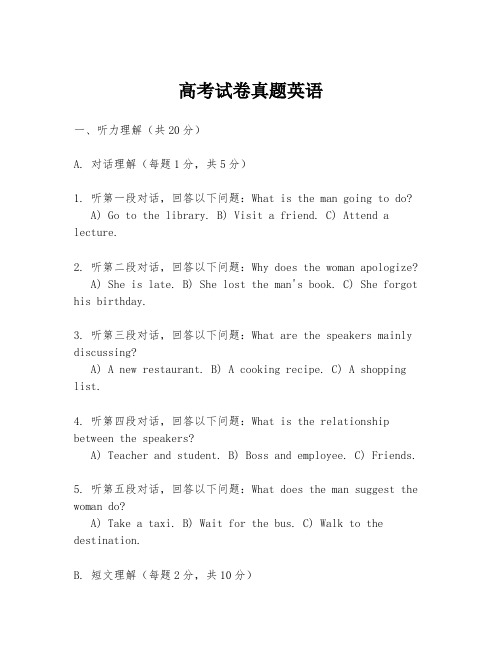 高考试卷真题英语

一、听力理解（共20分）

A. 对话理解（每题1分，共5分）

1. 听第一段对话，回答以下问题：What is the man going to do?
A) Go to the library. B) Visit a friend. C) Attend a lecture.

2. 听第二段对话，回答以下问题：Why does the woman apologize?
A) She is late. B) She lost the man's book. C) She forgot his birthday.

3. 听第三段对话，回答以下问题：What are the speakers mainly discussing?
A) A new restaurant. B) A cooking recipe. C) A shopping list.

4. 听第四段对话，回答以下问题：What is the relationship between the speakers?
A) Teacher and student. B) Boss and employee. C) Friends.

5. 听第五段对话，回答以下问题：What does the man suggest the woman do?
A) Take a taxi. B) Wait for the bus. C) Walk to the destination.

B. 短文理解（每题2分，共10分）